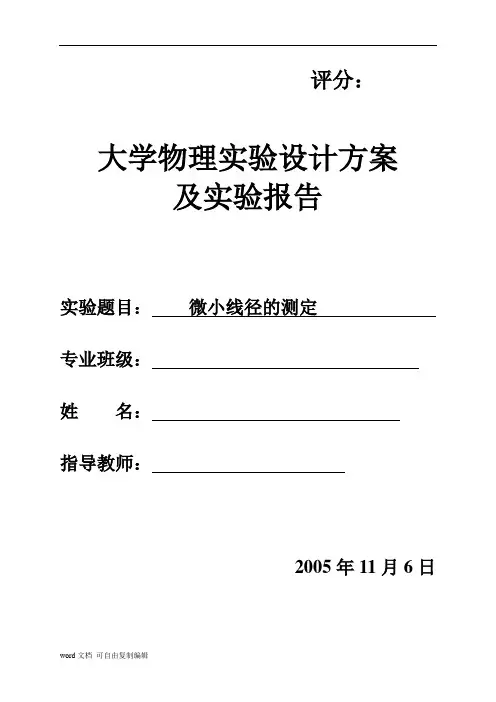 评分：

大学物理实验设计方案
及实验报告

实验题目：　　微小线径的测定

专业班级：

姓　　名：

指导教师：

2005 年 11 月 6 日

word 文档 可自由复制编辑